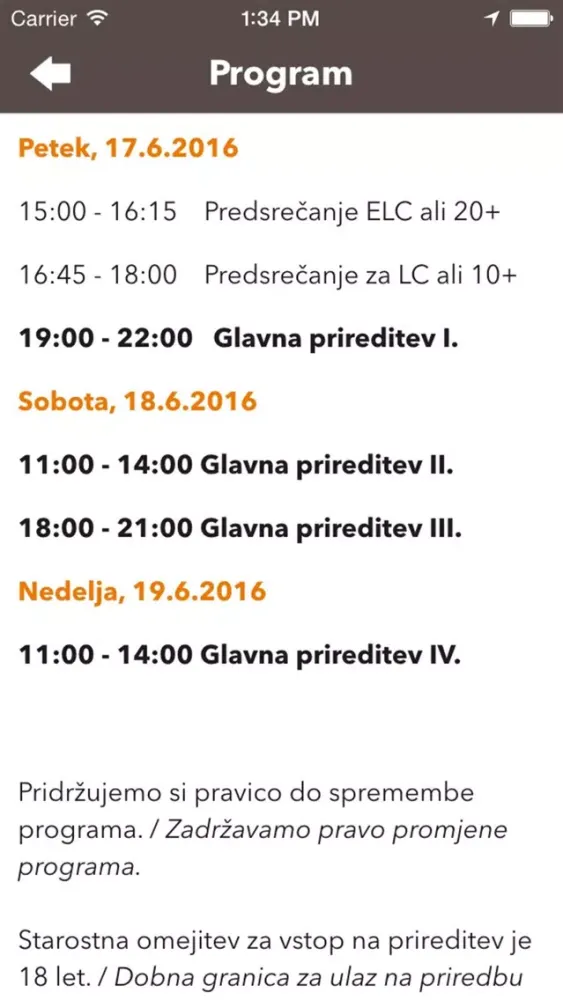 Carrier 1:34 PM

Program

Petek, 17.6.2016

15:00 - 16:15 Predsrečanje ELC ali 20+

16:45 - 18:00 Predsrečanje za LC ali 10+

19:00 - 22:00 Glavna prireditev I.

Sobota, 18.6.2016

11:00 - 14:00 Glavna prireditev II.

18:00 - 21:00 Glavna prireditev III.

Nedelja, 19.6.2016

11:00 - 14:00 Glavna prireditev IV.

Pridržujemo si pravico do spremembe programa. / Zadržavamo pravo promjene programa.

Starostna omejitev za vstop na prireditev je 18 let. / Dobna granica za ulaz na priredbu